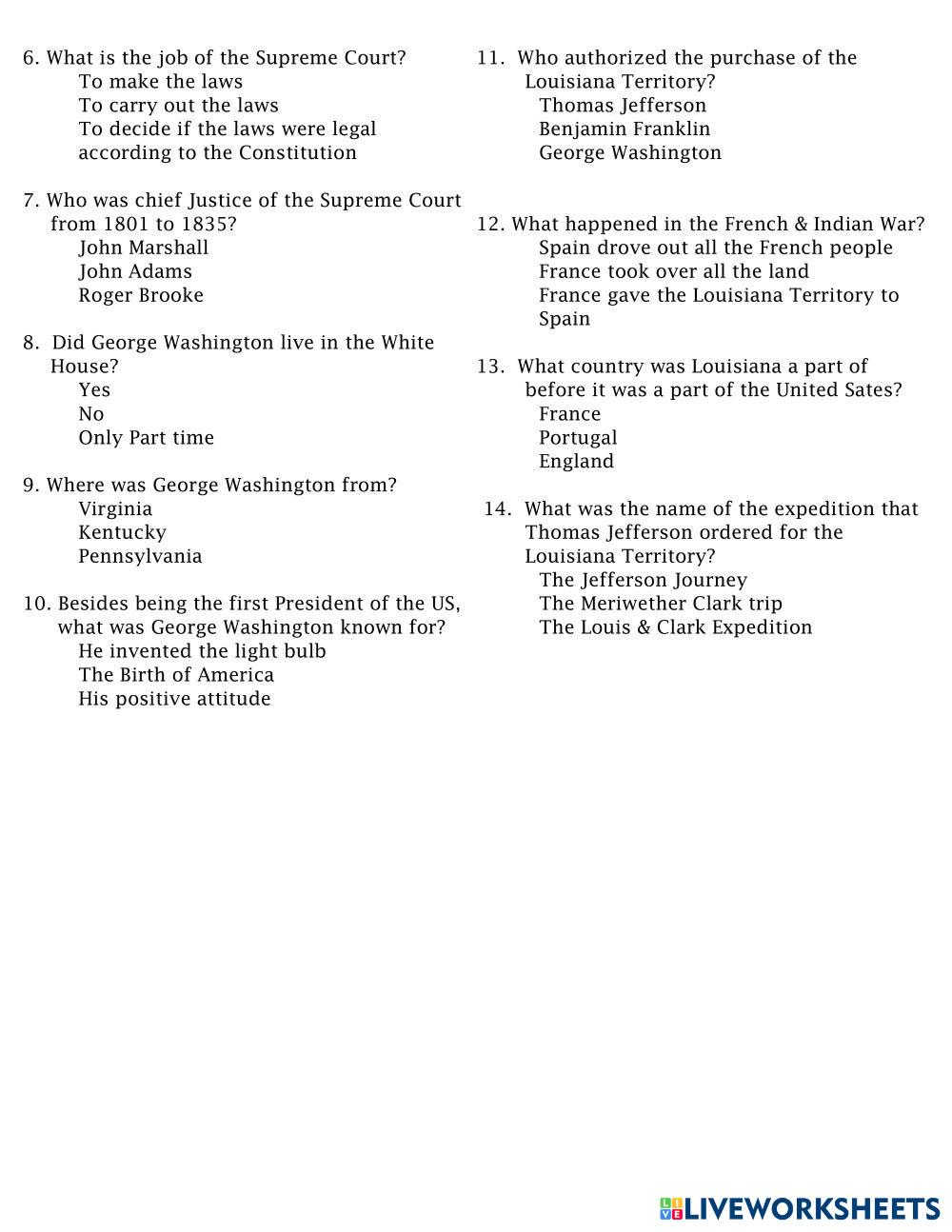 6. What is the job of the Supreme Court?
To make the laws
To carry out the laws
To decide if the laws were legal according to the Constitution

7. Who was chief Justice of the Supreme Court from 1801 to 1835?
John Marshall
John Adams
Roger Brooke

8. Did George Washington live in the White House?
Yes
No
Only Part time

9. Where was George Washington from?
Virginia
Kentucky
Pennsylvania

10. Besides being the first President of the US, what was George Washington known for?
He invented the light bulb
The Birth of America
His positive attitude

11. Who authorized the purchase of the Louisiana Territory?
Thomas Jefferson
Benjamin Franklin
George Washington

12. What happened in the French & Indian War?
Spain drove out all the French people
France took over all the land
France gave the Louisiana Territory to Spain

13. What country was Louisiana a part of before it was a part of the United Sates?
France
Portugal
England

14. What was the name of the expedition that Thomas Jefferson ordered for the Louisiana Territory?
The Jefferson Journey
The Meriwether Clark trip
The Louis & Clark Expedition

LIVEWORKSHEETS